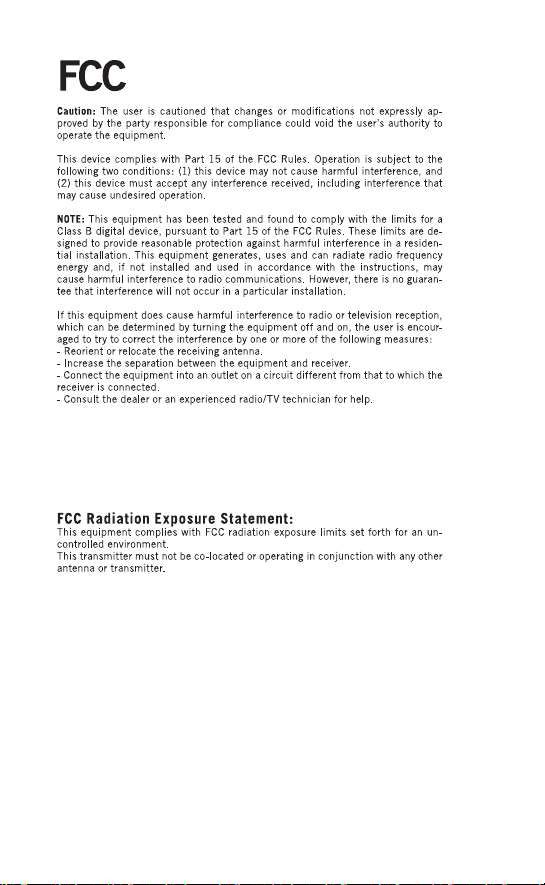 FCC

Caution: The user is cautioned that changes or modifications not expressly approved by the party responsible for compliance could void the user's authority to operate the equipment.

This device complies with Part 15 of the FCC Rules. Operation is subject to the following two conditions: (1) this device may not cause harmful interference, and (2) this device must accept any interference received, including interference that may cause undesired operation.

NOTE: This equipment has been tested and found to comply with the limits for a Class B digital device, pursuant to Part 15 of the FCC Rules. These limits are designed to provide reasonable protection against harmful interference in a residential installation. This equipment generates, uses and can radiate radio frequency energy and, if not installed and used in accordance with the instructions, may cause harmful interference to radio communications. However, there is no guarantee that interference will not occur in a particular installation.

If this equipment does cause harmful interference to radio or television reception, which can be determined by turning the equipment off and on, the user is encouraged to try to correct the interference by one or more of the following measures:
- Reorient or relocate the receiving antenna.
- Increase the separation between the equipment and receiver.
- Connect the equipment into an outlet on a circuit different from that to which the receiver is connected.
- Consult the dealer or an experienced radio/TV technician for help.

FCC Radiation Exposure Statement:
This equipment complies with FCC radiation exposure limits set forth for an uncontrolled environment.
This transmitter must not be co-located or operating in conjunction with any other antenna or transmitter.